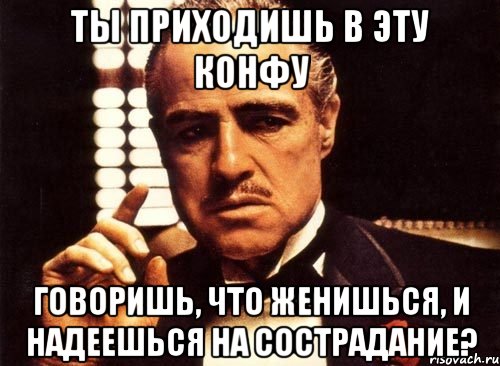 ТЫ ПРИХОДИШЬ В ЭТУ КОНФУ

ГОВОРИШЬ, ЧТО ЖЕНИШЬСЯ, И НАДЕЕШЬСЯ НА СОСТРАДАНИЕ?

risovach.ru